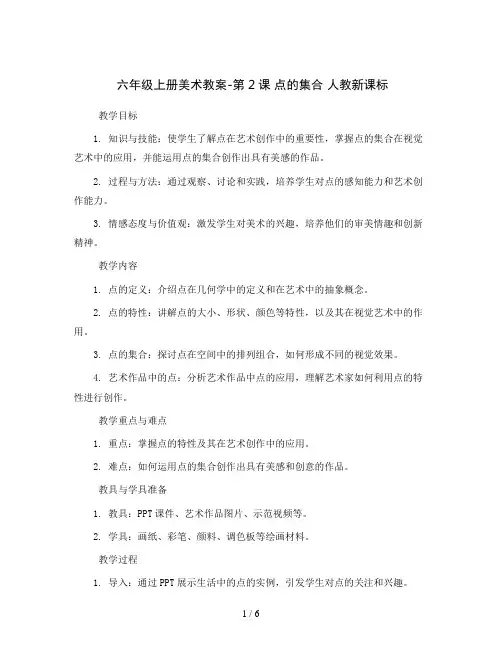 六年级上册美术教案-第 2 课 点的集合 人教新课标

教学目标

1. 知识与技能：使学生了解点在艺术创作中的重要性，掌握点的集合在视觉艺术中的应用，并能运用点的集合创作出具有美感的作品。

2. 过程与方法：通过观察、讨论和实践，培养学生对点的感知能力和艺术创作能力。

3. 情感态度与价值观：激发学生对美术的兴趣，培养他们的审美情趣和创新精神。

教学内容

1. 点的定义：介绍点在几何学中的定义和在艺术中的抽象概念。

2. 点的特性：讲解点的大小、形状、颜色等特性，以及其在视觉艺术中的作用。

3. 点的集合：探讨点在空间中的排列组合，如何形成不同的视觉效果。

4. 艺术作品中的点：分析艺术作品中点的应用，理解艺术家如何利用点的特性进行创作。

教学重点与难点

1. 重点：掌握点的特性及其在艺术创作中的应用。

2. 难点：如何运用点的集合创作出具有美感和创意的作品。

教具与学具准备

1. 教具：PPT 课件、艺术作品图片、示范视频等。

2. 学具：画纸、彩笔、颜料、调色板等绘画材料。

教学过程

1. 导入：通过 PPT 展示生活中的点的实例，引发学生对点的关注和兴趣。

1 / 6